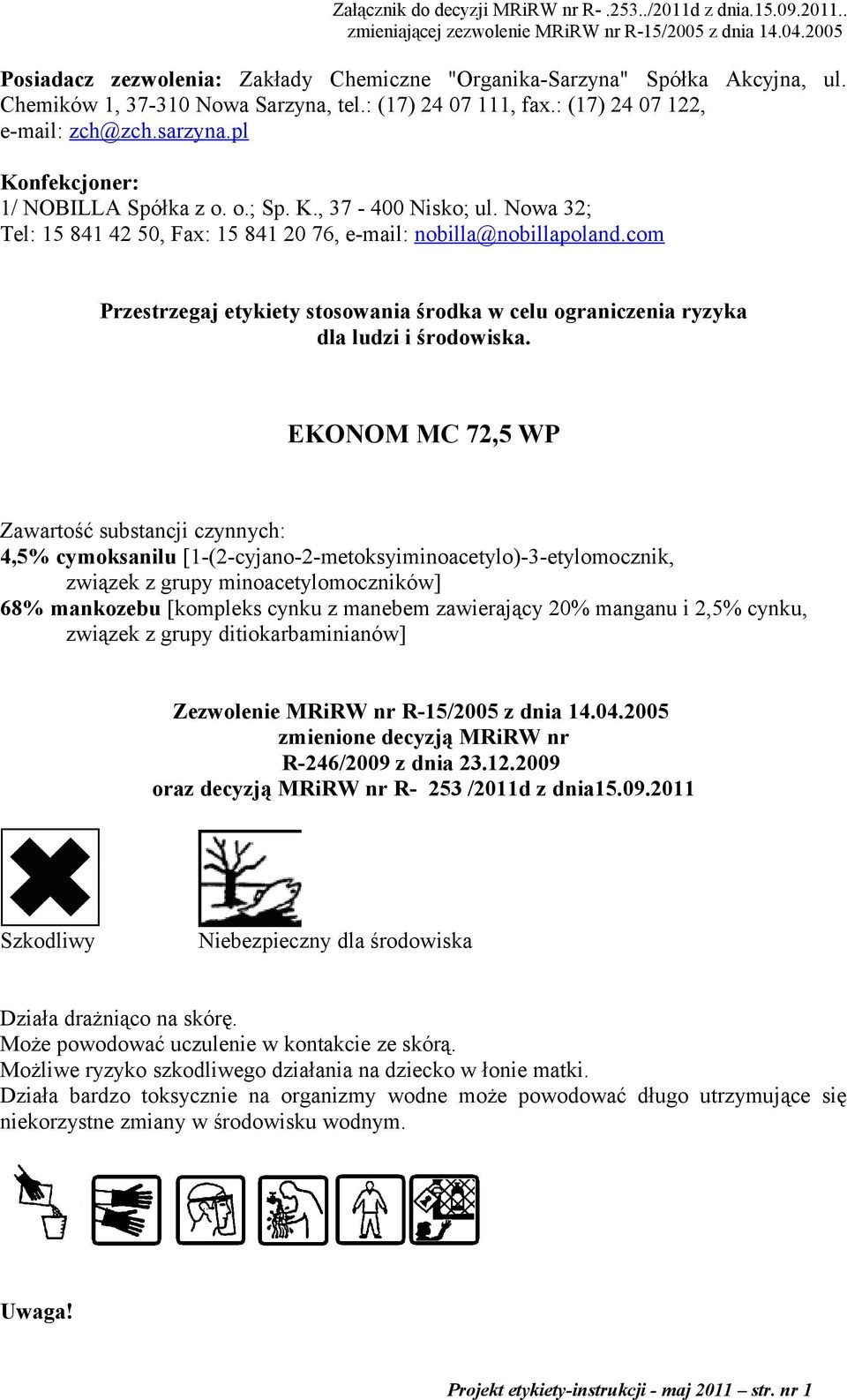 Załącznik do decyzji MRiRW nr R- .253../2011d z dnia.15.09.2011.. zmieniającej zezwolenie MRiRW nr R-15/2005 z dnia 14.04.2005

Posiadacz zezwolenia: Zakłady Chemiczne "Organika-Sarzyna" Spółka Akcyjna, ul. Chemików 1, 37-310 Nowa Sarzyna, tel.: (17) 24 07 111, fax.: (17) 24 07 122, e-mail: zch@zch.sarzyna.pl

Konfekcjoner:
1/ NOBILLA Spółka z o. o.; Sp. K., 37 - 400 Nisko; ul. Nowa 32;
Tel: 15 841 42 50, Fax: 15 841 20 76, e-mail: nobilla@nobillapoland.com

Przestrzegaj etykiety stosowania środka w celu ograniczenia ryzyka dla ludzi i środowiska.

EKONOM MC 72,5 WP

Zawartość substancji czynnych:
4,5% cymoksanilu [1-(2-cyjano-2-metoksyiminoacetylo)-3-etylomocznik, związek z grupy minoacetylomoczników]
68% mankozebu [kompleks cynku z manebem zawierający 20% manganu i 2,5% cynku, związek z grupy ditiokarbaminianów]

Zezwolenie MRiRW nr R-15/2005 z dnia 14.04.2005
zmienione decyzją MRiRW nr
R-246/2009 z dnia 23.12.2009
oraz decyzją MRiRW nr R- 253 /2011d z dnia15.09.2011

Szkodliwy

Niebezpieczny dla środowiska

Działa drażniąco na skórę.
Może powodować uczulenie w kontakcie ze skórą.
Możliwe ryzyko szkodliwego działania na dziecko w łonie matki.
Działa bardzo toksycznie na organizmy wodne może powodować długo utrzymujące się niekorzystne zmiany w środowisku wodnym.

Uwaga!

Projekt etykiety-instrukcji - maj 2011 – str. nr 1